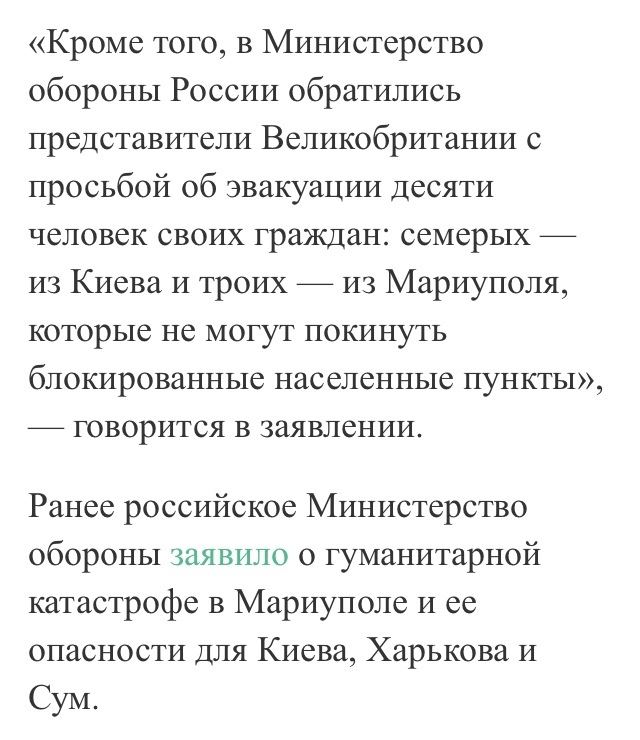 «Кроме того, в Министерство обороны России обратились представители Великобритании с просьбой об эвакуации десяти человек своих граждан: семерых — из Киева и троих — из Мариуполя, которые не могут покинуть блокированные населенные пункты», — говорится в заявлении.

Ранее российское Министерство обороны заявило о гуманитарной катастрофе в Мариуполе и ее опасности для Киева, Харькова и Сум.